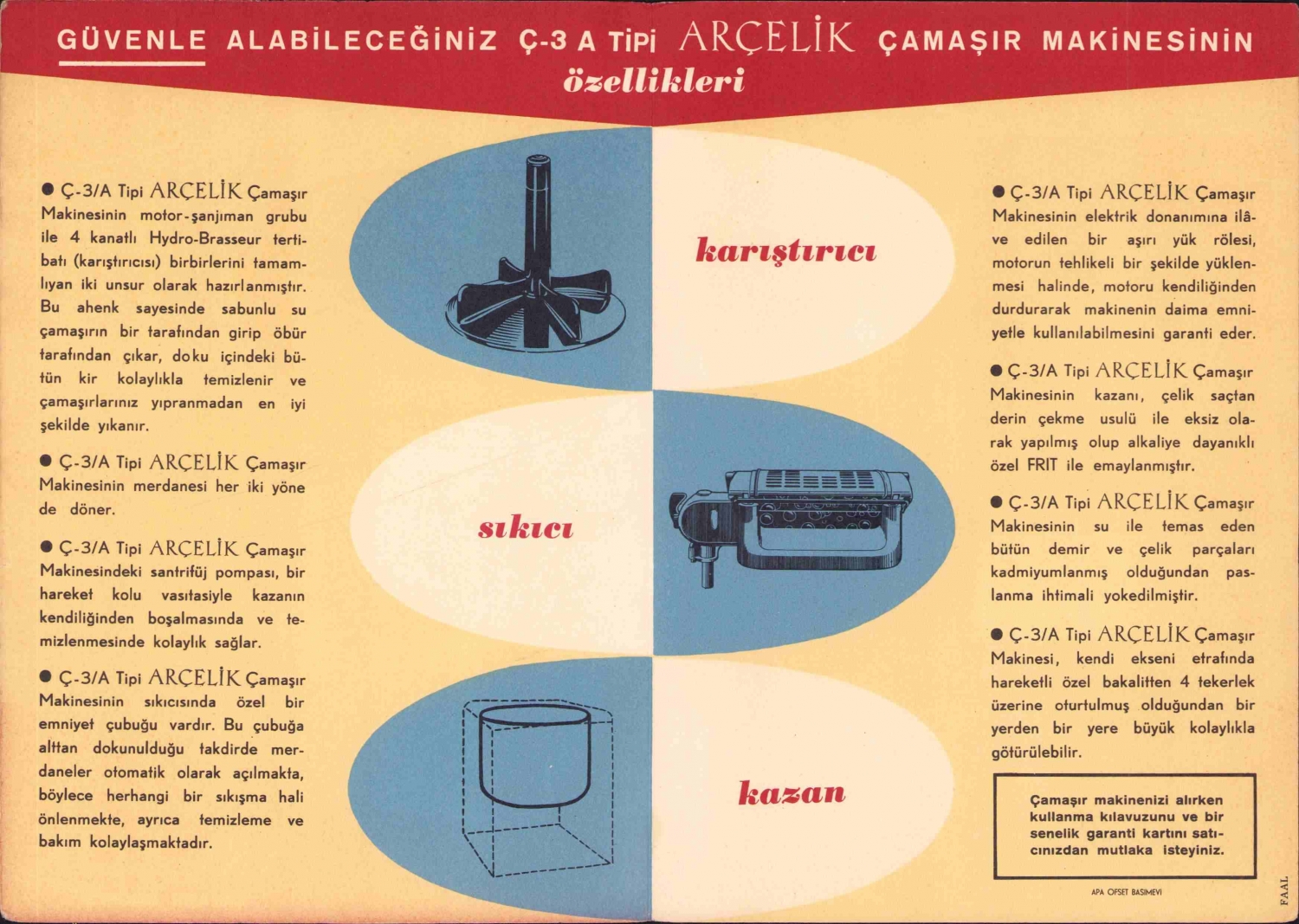 GÜVENLE ALABİLECEĞİNİZ Ç-3 A TİPİ ARÇELİK ÇAMAŞIR MAKİNESİNİN
özellikleri

● Ç-3/A Tipi ARÇELİK Çamaşır Makinesinin motor-şanjıman grubu ile 4 kanatlı Hydro-Brasseur tertibatı (karıştırıcısı) birbirlerini tamamlıyan iki unsur olarak hazırlanmıştır. Bu ahenk sayesinde sabunlu su çamaşırın bir tarafından girip öbür tarafından çıkar, doku içindeki bütün kir kolaylıkla temizlenir ve çamaşırlarınız yıpranmadan en iyi şekilde yıkanır.

● Ç-3/A Tipi ARÇELİK Çamaşır Makinesinin merdanesi her iki yöne de döner.

● Ç-3/A Tipi ARÇELİK Çamaşır Makinesindeki santrifüj pompası, bir hareket kolu vasıtasiyle kazanın kendiliğinden boşalmasında ve temizlenmesinde kolaylık sağlar.

● Ç-3/A Tipi ARÇELİK Çamaşır Makinesinin sıkıcısında özel bir emniyet çubuğu vardır. Bu çubuğa alttan dokunulduğu takdirde merdaneler otomatik olarak açılmakta, böylece herhangi bir sıkışma hali önlenmekte, ayrıca temizleme ve bakım kolaylaşmaktadır.

karıştırıcı

sıkıcı

kazan

● Ç-3/A Tipi ARÇELİK Çamaşır Makinesinin elektrik donanımına ilâve edilen bir aşırı yük rölesi, motorun tehlikeli bir şekilde yüklenmesi halinde, motoru kendiliğinden durdurarak makinenin daima emniyetle kullanılabilmesini garanti eder.

● Ç-3/A Tipi ARÇELİK Çamaşır Makinesinin kazanı, çelik saçtan derin çekme usulü ile eksiz olarak yapılmış olup alkaliye dayanıklı özel FRIT ile emaylanmıştır.

● Ç-3/A Tipi ARÇELİK Çamaşır Makinesinin su ile temas eden bütün demir ve çelik parçaları kadmiyumlanmış olduğundan paslanma ihtimali yokedilmiştir.

● Ç-3/A Tipi ARÇELİK Çamaşır Makinesi, kendi ekseni etrafında hareketli özel bakalitten 4 tekerlek üzerine oturtulmuş olduğundan bir yerden bir yere büyük kolaylıkla götürülebilir.

Çamaşır makinenizi alırken kullanma kılavuzunu ve bir senelik garanti kartını satıcınızdan mutlaka isteyiniz.

APA OFSET BASIMEVİ

FAAL